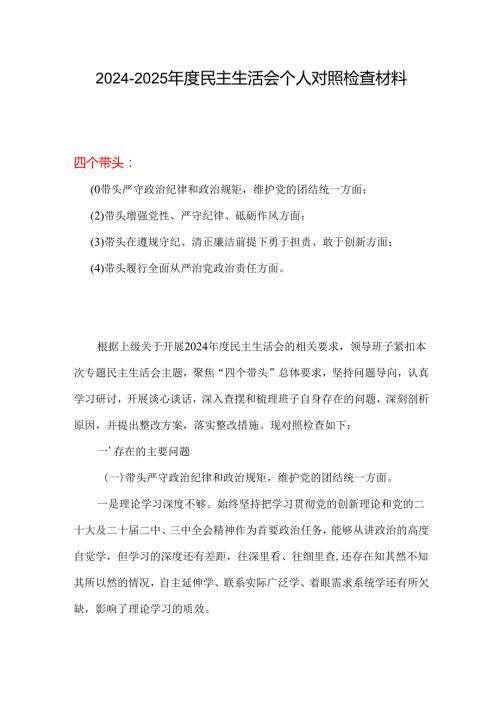 2024-2025年度民主生活会个人对照检查材料

四个带头：

(0带头严守政治纪律和政治规矩，维护党的团结统一方面；

(2)带头增强党性、严守纪律、砥砺作风方面；

(3)带头在遵规守纪、清正廉洁前提下勇于担责、敢于创新方面；

(4)带头履行全面从严治党政治责任方面。

根据上级关于开展2024年度民主生活会的相关要求，领导班子紧扣本次专题民主生活会主题，聚焦“四个带头”总体要求，坚持问题导向，认真学习研讨，开展谈心谈话，深入查摆和梳理班子自身存在的问题，深刻剖析原因，并提出整改方案，落实整改措施。现对照检查如下：

一’存在的主要问题

(一)带头严守政治纪律和政治规矩，维护党的团结统一方面。

一是理论学习深度不够。始终坚持把学习贯彻党的创新理论和党的二十大及二十届二中、三中全会精神作为首要政治任务，能够从讲政治的高度自觉学，但学习的深度还有差距，往深里看、往细里查，还存在知其然不知其所以然的情况，自主延伸学、联系实际广泛学、着眼需求系统学还有所欠缺，影响了理论学习的质效。